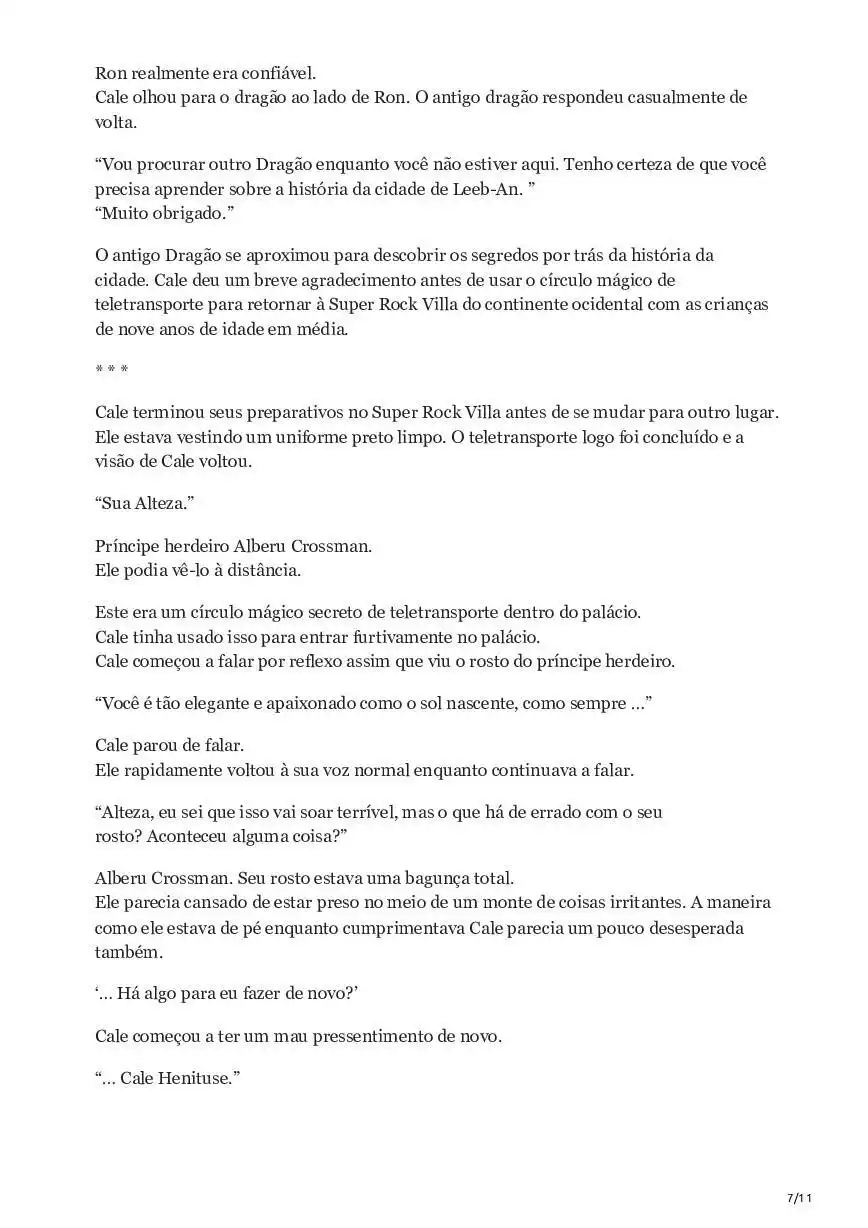 Ron realmente era confiável.
Cale olhou para o dragão ao lado de Ron. O antigo dragão respondeu casualmente de volta.

“Vou procurar outro Dragão enquanto você não estiver aqui. Tenho certeza de que você precisa aprender sobre a história da cidade de Leeb-An. ”
“Muito obrigado.”

O antigo Dragão se aproximou para descobrir os segredos por trás da história da cidade. Cale deu um breve agradecimento antes de usar o círculo mágico de teletransporte para retornar à Super Rock Villa do continente ocidental com as crianças de nove anos de idade em média.

* * *

Cale terminou seus preparativos no Super Rock Villa antes de se mudar para outro lugar. Ele estava vestindo um uniforme preto limpo. O teletransporte logo foi concluído e a visão de Cale voltou.

“Sua Alteza.”

Príncipe herdeiro Alberu Crossman.
Ele podia vê-lo à distância.

Este era um círculo mágico secreto de teletransporte dentro do palácio.
Cale tinha usado isso para entrar furtivamente no palácio.
Cale começou a falar por reflexo assim que viu o rosto do príncipe herdeiro.

“Você é tão elegante e apaixonado como o sol nascente, como sempre …”

Cale parou de falar.
Ele rapidamente voltou à sua voz normal enquanto continuava a falar.

“Alteza, eu sei que isso vai soar terrível, mas o que há de errado com o seu rosto? Aconteceu alguma coisa?”

Alberu Crossman. Seu rosto estava uma bagunça total.
Ele parecia cansado de estar preso no meio de um monte de coisas irritantes. A maneira como ele estava de pé enquanto cumprimentava Cale parecia um pouco desesperada também.

‘… Há algo para eu fazer de novo?’

Cale começou a ter um mau pressentimento de novo.

“… Cale Henituse.”

7/11